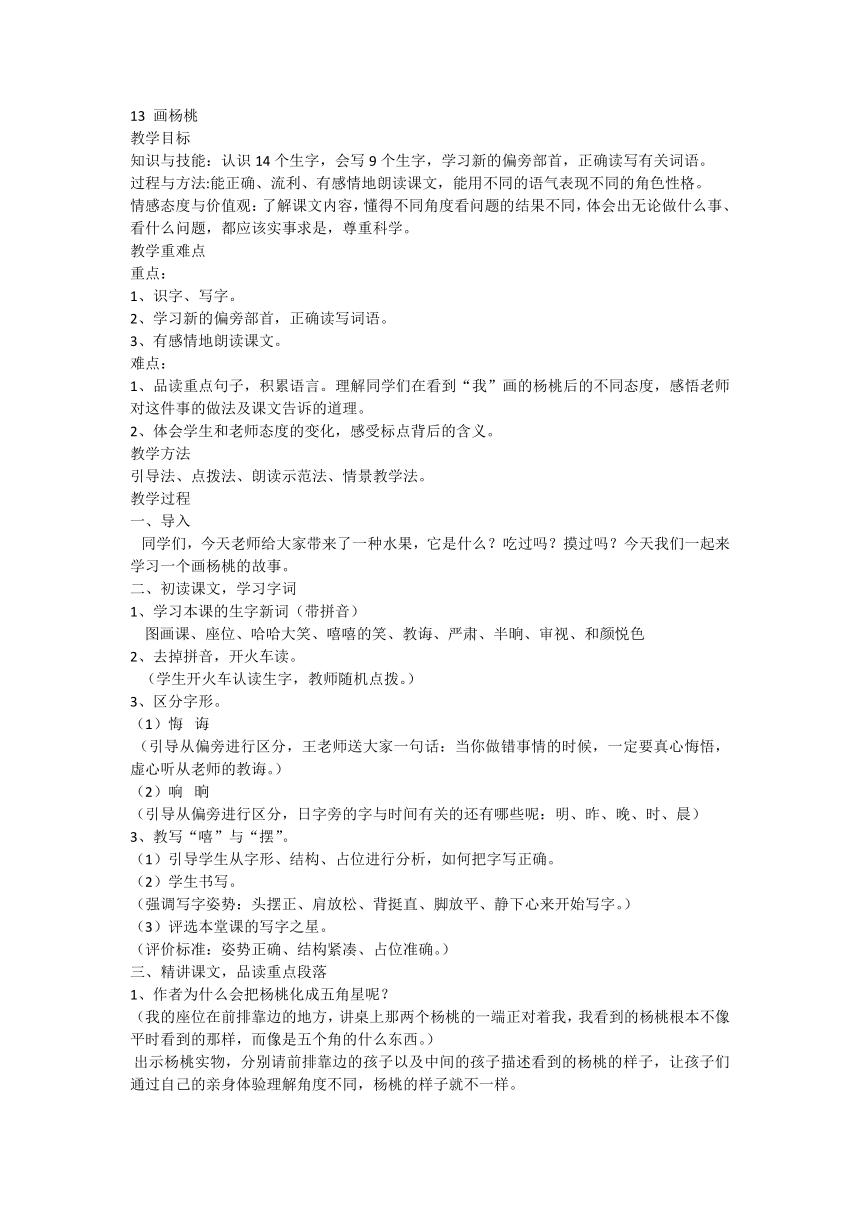 13 画杨桃
教学目标
知识与技能：认识 14 个生字，会写 9 个生字，学习新的偏旁部首，正确读写有关词语。
过程与方法:能正确、流利、有感情地朗读课文，能用不同的语气表现不同的角色性格。
情感态度与价值观：了解课文内容，懂得不同角度看问题的结果不同，体会出无论做什么事、看什么问题，都应该实事求是，尊重科学。
教学重难点
重点：
1、识字、写字。
2、学习新的偏旁部首，正确读写词语。
3、有感情地朗读课文。
难点：
1、品读重点句子，积累语言。理解同学们在看到“我”画的杨桃后的不同态度，感悟老师对这件事的做法及课文告诉的道理。
2、体会学生和老师态度的变化，感受标点背后的含义。
教学方法
引导法、点拨法、朗读示范法、情景教学法。
教学过程
一、导入
同学们，今天老师给大家带来了一种水果，它是什么？吃过吗？摸过吗？今天我们一起来学习一个画杨桃的故事。
二、初读课文，学习字词
1、学习本课的生字新词（带拼音）
图画课、座位、哈哈大笑、嘻嘻的笑、教诲、严肃、半晌、审视、和颜悦色
2、去掉拼音，开火车读。
（学生开火车认读生字，教师随机点拨。）
3、区分字形。
（1）悔 诲
（引导从偏旁进行区分，王老师送大家一句话：当你做错事情的时候，一定要真心悔悟，虚心听从老师的教诲。）
（2）响 晌
（引导从偏旁进行区分，日字旁的字与时间有关的还有哪些呢：明、昨、晚、时、晨）
3、教写“嘻”与“摆”。
（1）引导学生从字形、结构、占位进行分析，如何把字写正确。
（2）学生书写。
（强调写字姿势：头摆正、肩放松、背挺直、脚放平、静下心来开始写字。）
（3）评选本堂课的写字之星。
（评价标准：姿势正确、结构紧凑、占位准确。）
三、精讲课文，品读重点段落
1、作者为什么会把杨桃化成五角星呢？
（我的座位在前排靠边的地方，讲桌上那两个杨桃的一端正对着我，我看到的杨桃根本不像平时看到的那样，而像是五个角的什么东西。）
出示杨桃实物，分别请前排靠边的孩子以及中间的孩子描述看到的杨桃的样子，让孩子们通过自己的亲身体验理解角度不同，杨桃的样子就不一样。